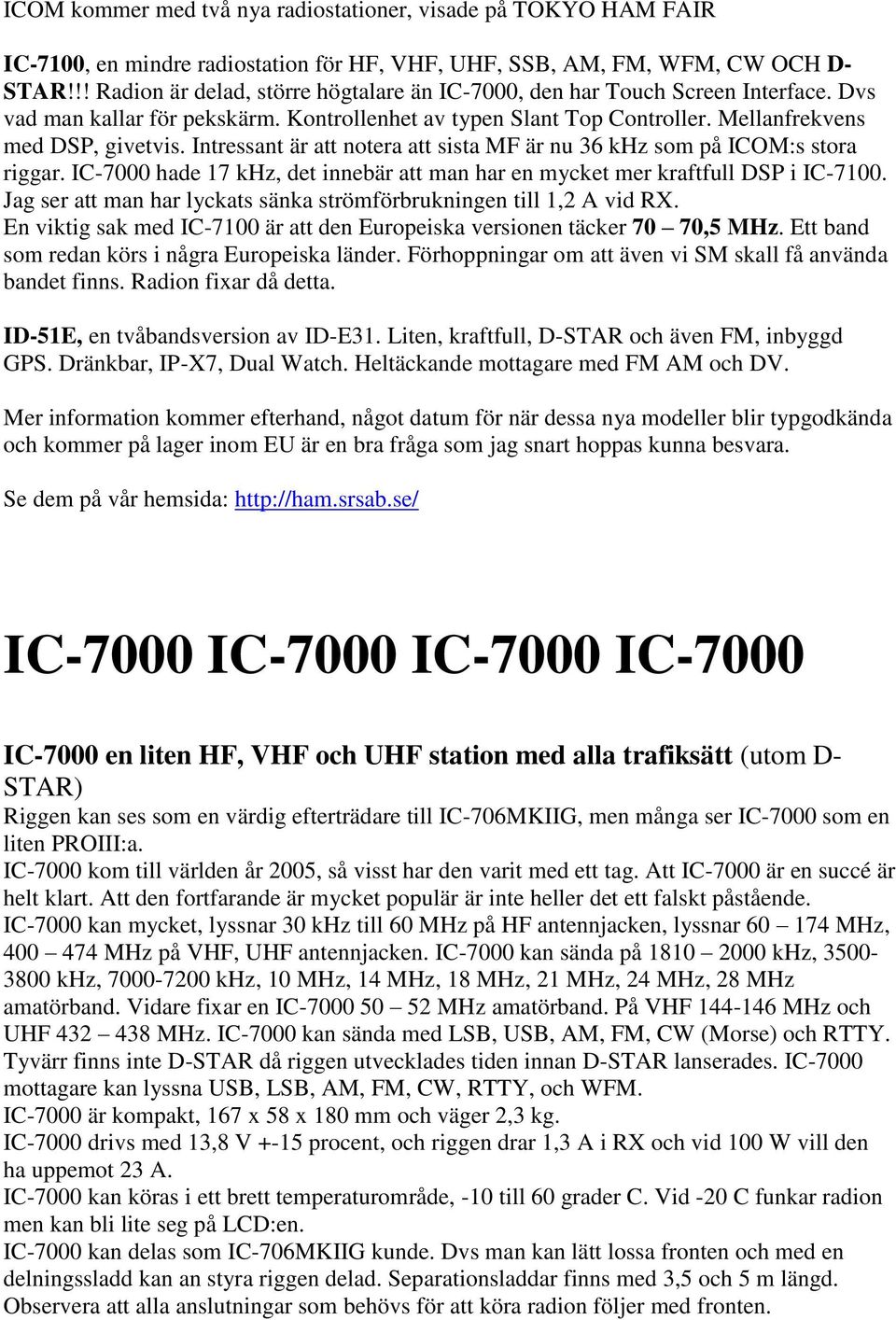 ICOM kommer med två nya radiostationer, visade på TOKYO HAM FAIR

IC-7100, en mindre radiostation för HF, VHF, UHF, SSB, AM, FM, WFM, CW OCH D-STAR!!! Radion är delad, större högtalare än IC-7000, den har Touch Screen Interface. Dvs vad man kallar för pekskärm. Kontrollenhet av typen Slant Top Controller. Mellanfrekvens med DSP, givetvis. Intressant är att notera att sista MF är nu 36 kHz som på ICOM:s stora riggar. IC-7000 hade 17 kHz, det innebär att man har en mycket mer kraftfull DSP i IC-7100. Jag ser att man har lyckats sänka strömförbrukningen till 1,2 A vid RX.
En viktig sak med IC-7100 är att den Europeiska versionen täcker 70 – 70,5 MHz. Ett band som redan körs i några Europeiska länder. Förhoppningar om att även vi SM skall få använda bandet finns. Radion fixar då detta.

ID-51E, en tvåbandsversion av ID-E31. Liten, kraftfull, D-STAR och även FM, inbyggd GPS. Dränkbar, IP-X7, Dual Watch. Heltäckande mottagare med FM AM och DV.

Mer information kommer efterhand, något datum för när dessa nya modeller blir typgodkända och kommer på lager inom EU är en bra fråga som jag snart hoppas kunna besvara.

Se dem på vår hemsida: http://ham.srsab.se/

IC-7000 IC-7000 IC-7000 IC-7000

IC-7000 en liten HF, VHF och UHF station med alla trafiksätt (utom D-STAR)
Riggen kan ses som en värdig efterträdare till IC-706MKIIG, men många ser IC-7000 som en liten PROIII:a.
IC-7000 kom till världen år 2005, så visst har den varit med ett tag. Att IC-7000 är en succé är helt klart. Att den fortfarande är mycket populär är inte heller det ett falskt påstående.
IC-7000 kan mycket, lyssnar 30 kHz till 60 MHz på HF antennjacken, lyssnar 60 – 174 MHz, 400 – 474 MHz på VHF, UHF antennjacken. IC-7000 kan sända på 1810 – 2000 kHz, 3500-3800 kHz, 7000-7200 kHz, 10 MHz, 14 MHz, 18 MHz, 21 MHz, 24 MHz, 28 MHz amatörband. Vidare fixar en IC-7000 50 – 52 MHz amatörband. På VHF 144-146 MHz och UHF 432 – 438 MHz. IC-7000 kan sända med LSB, USB, AM, FM, CW (Morse) och RTTY. Tyvärr finns inte D-STAR då riggen utvecklades tiden innan D-STAR lanserades. IC-7000 mottagare kan lyssna USB, LSB, AM, FM, CW, RTTY, och WFM.
IC-7000 är kompakt, 167 x 58 x 180 mm och väger 2,3 kg.
IC-7000 drivs med 13,8 V +-15 procent, och riggen drar 1,3 A i RX och vid 100 W vill den ha uppemot 23 A.
IC-7000 kan köras i ett brett temperaturområde, -10 till 60 grader C. Vid -20 C funkar radion men kan bli lite seg på LCD:en.
IC-7000 kan delas som IC-706MKIIG kunde. Dvs man kan lätt lossa fronten och med en delningssladd kan an styra riggen delad. Separationsladdar finns med 3,5 och 5 m längd. Observera att alla anslutningar som behövs för att köra radion följer med fronten.